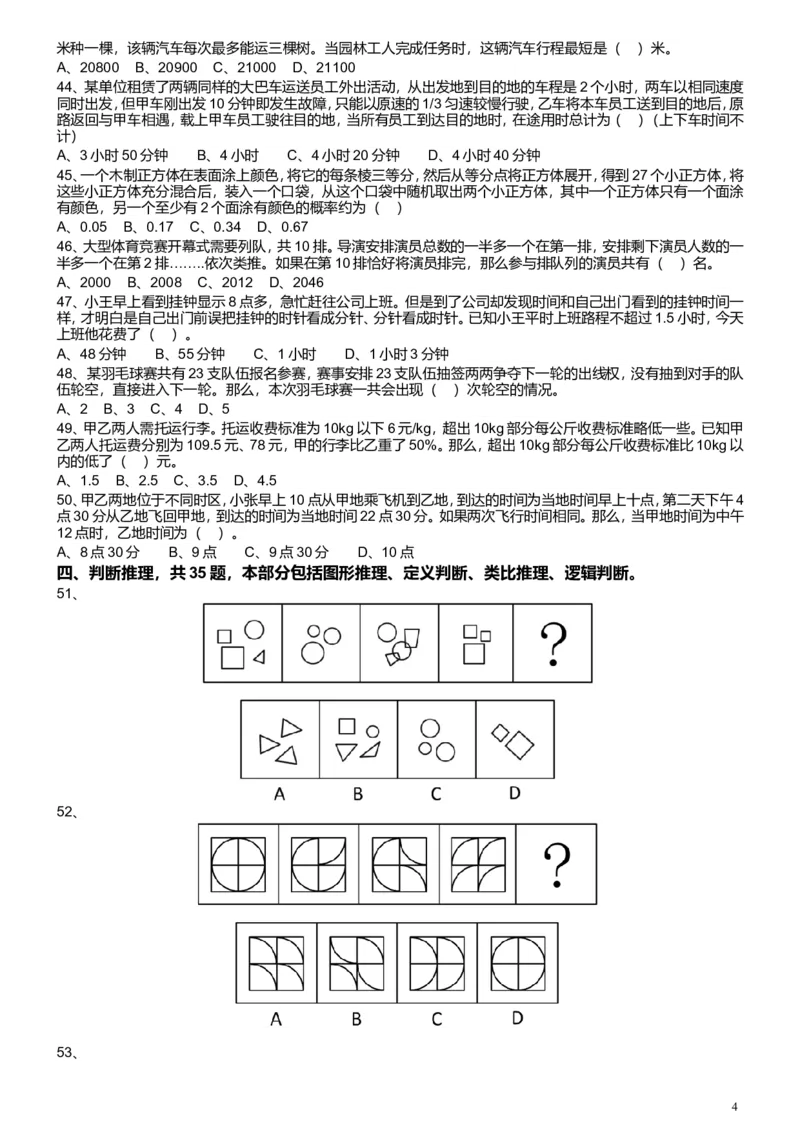 米种一棵，该辆汽车每次最多能运三棵树。当园林工人完成任务时，这辆汽车行程最短是（ ）米。
A、20800 B、20900 C、21000 D、21100
44、某单位租赁了两辆同样的大巴车运送员工外出活动，从出发地到目的地的车程是 2 个小时，两车以相同速度同时出发，但甲车刚出发 10 分钟即发生故障，只能以原速的 1/3 匀速较慢行驶，乙车将本车员工送到目的地后，原路返回与甲车相遇，载上甲车员工驶往目的地，当所有员工到达目的地时，在途用时总计为（ ）（上下车时间不计）
A、3 小时 50 分钟 B、4 小时 C、4 小时 20 分钟 D、4 小时 40 分钟
45、一个木制正方体在表面涂上颜色，将它的每条棱三等分，然后从等分点将正方体展开，得到 27 个小正方体，将这些小正方体充分混合后，装入一个口袋，从这个口袋中随机取出两个小正方体，其中一个正方体只有一个面涂有颜色，另一个至少有 2 个面涂有颜色的概率约为（ ）
A、0.05 B、0.17 C、0.34 D、0.67
46、大型体育竞赛开幕式需要列队，共 10 排。导演安排演员总数的一半多一个在第一排，安排剩下演员人数的一半多一个在第 2 排……..依次类推。如果在第 10 排恰好将演员排完，那么参与排队列的演员共有（ ）名。
A、2000 B、2008 C、2012 D、2046
47、小王早上看到挂钟显示 8 点多，急忙赶往公司上班。但是到了公司却发现时间和自己出门看到的挂钟时间一样，才明白是自己出门前误把挂钟的时针看成分针、分针看成时针。已知小王平时上班路程不超过 1.5 小时，今天上班他花费了（ ）。
A、48 分钟 B、55 分钟 C、1 小时 D、1 小时 3 分钟
48、某羽毛球赛共有 23 支队伍报名参赛，赛事安排 23 支队伍抽签两两争夺下一轮的出线权，没有抽到对手的队伍轮空，直接进入下一轮。那么，本次羽毛球赛一共会出现（ ）次轮空的情况。
A、2 B、3 C、4 D、5
49、甲乙两人需托运行李。托运收费标准为 10kg 以下 6 元/kg，超出 10kg 部分每公斤收费标准略低一些。已知甲乙两人托运费分别为 109.5 元、78 元，甲的行李比乙重了 50%。那么，超出 10kg 部分每公斤收费标准比 10kg 以内的低了（ ）元。
A、1.5 B、2.5 C、3.5 D、4.5
50、甲乙两地位于不同时区，小张早上 10 点从甲地乘飞机到乙地，到达的时间为当地时间早上十点，第二天下午 4 点 30 分从乙地飞回甲地，到达的时间为当地时间 22 点 30 分。如果两次飞行时间相同。那么，当甲地时间为中午 12 点时，乙地时间为（ ）。
A、8 点 30 分 B、9 点 C、9 点 30 分 D、10 点
四、判断推理，共 35 题，本部分包括图形推理、定义判断、类比推理、逻辑判断。
51、
?
A B C D
52、
?
A B C D
53、
4